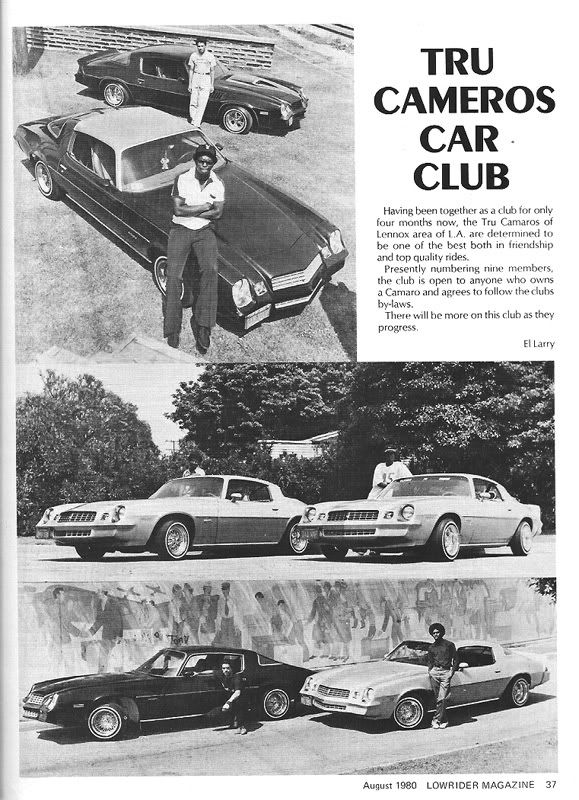 TRU CAMEROS CAR CLUB

Having been together as a club for only four months now, the Tru Camaros of Lennox area of L.A. are determined to be one of the best both in friendship and top quality rides.

Presently numbering nine members, the club is open to anyone who owns a Camaro and agrees to follow the clubs by-laws.

There will be more on this club as they progress.

El Larry

August 1980 LOWRIDER MAGAZINE 37